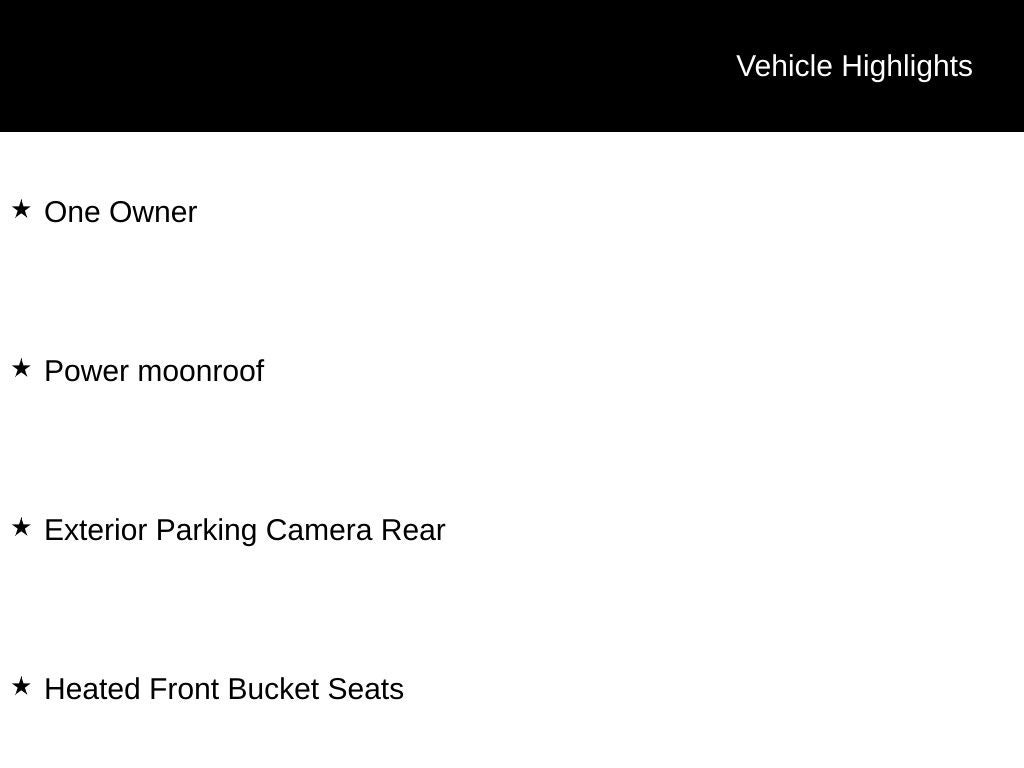 Vehicle Highlights

★ One Owner

★ Power moonroof

★ Exterior Parking Camera Rear

★ Heated Front Bucket Seats